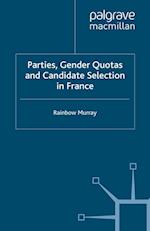 palgrave
macmillan

Parties, Gender Quotas and Candidate Selection in France

Rainbow Murray